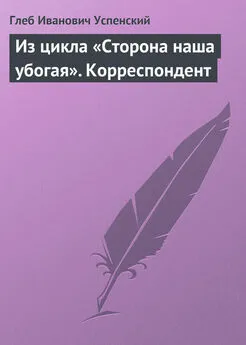 Глеб Иванович Успенский

Из цикла «Сторона наша убогая». Корреспондент